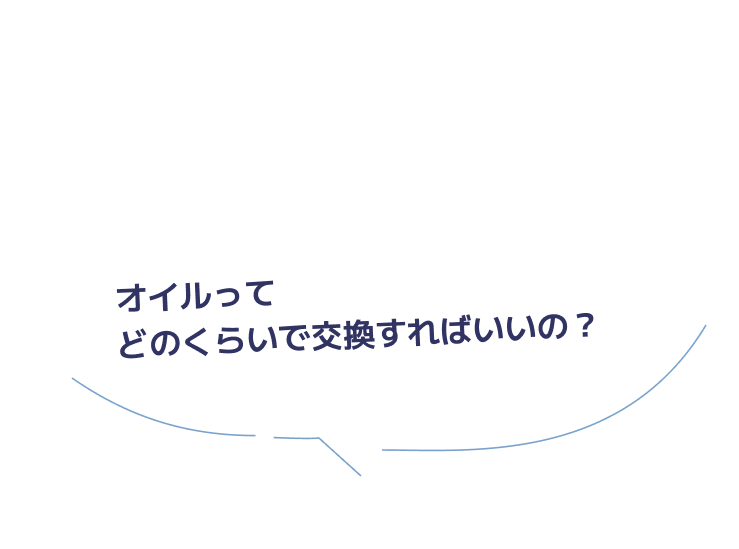 オイルって
どのくらいで交換すればいいの？